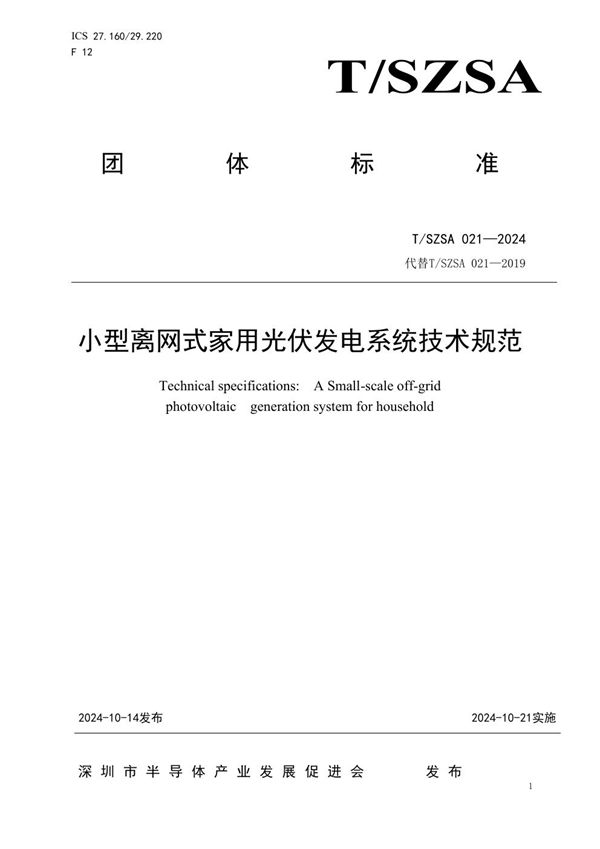 ICS 27.160/29.220
F 12

T/SZSA

团 体 标 准

T/SZSA 021—2024
代替T/SZSA 021—2019

小型离网式家用光伏发电系统技术规范

Technical specifications: A Small-scale off-grid photovoltaic generation system for household

2024-10-14发布

2024-10-21实施

深圳市半导体产业发展促进会 发布

1